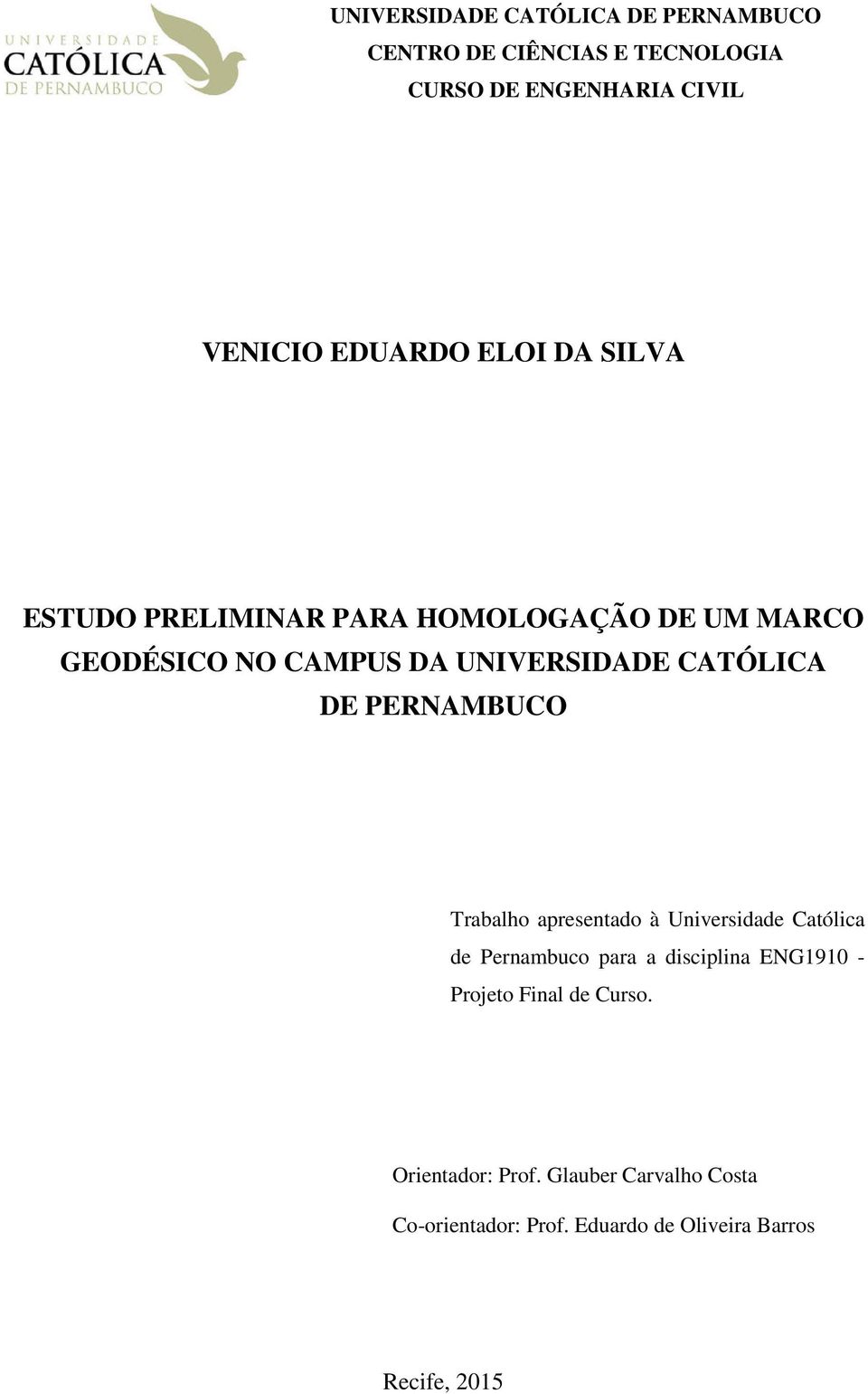 UNIVERSIDADE
CATÓLICA
DE PERNAMBUCO

UNIVERSIDADE CATÓLICA DE PERNAMBUCO
CENTRO DE CIÊNCIAS E TECNOLOGIA
CURSO DE ENGENHARIA CIVIL

VENICIO EDUARDO ELOI DA SILVA

ESTUDO PRELIMINAR PARA HOMOLOGAÇÃO DE UM MARCO GEODÉSICO NO CAMPUS DA UNIVERSIDADE CATÓLICA DE PERNAMBUCO

Trabalho apresentado à Universidade Católica de Pernambuco para a disciplina ENG1910 - Projeto Final de Curso.

Orientador: Prof. Glauber Carvalho Costa

Co-orientador: Prof. Eduardo de Oliveira Barros

Recife, 2015